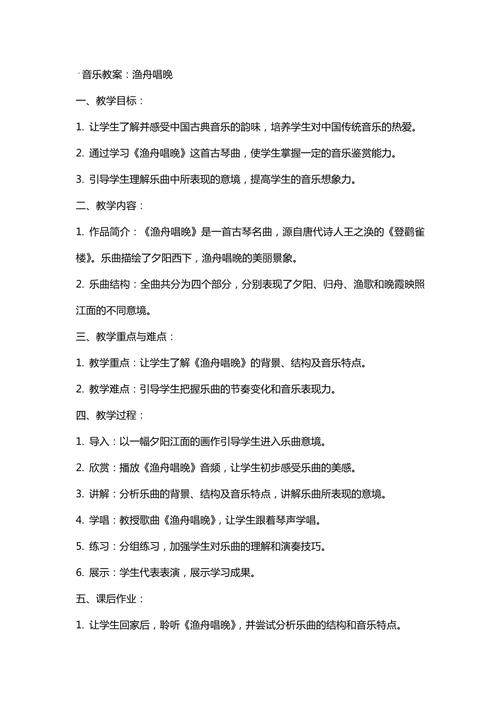 音乐教案：渔舟唱晚

一、教学目标：

1. 让学生了解并感受中国古典音乐的韵味，培养学生对中国传统音乐的热爱。

2. 通过学习《渔舟唱晚》这首古琴曲，使学生掌握一定的音乐鉴赏能力。

3. 引导学生理解乐曲中所表现的意境，提高学生的音乐想象力。

二、教学内容：

1. 作品简介：《渔舟唱晚》是一首古琴名曲，源自唐代诗人王之涣的《登鹳雀楼》。乐曲描绘了夕阳西下，渔舟唱晚的美丽景象。

2. 乐曲结构：全曲共分为四个部分，分别表现了夕阳、归舟、渔歌和晚霞映照江面的不同意境。

三、教学重点与难点：

1. 教学重点：让学生了解《渔舟唱晚》的背景、结构及音乐特点。

2. 教学难点：引导学生把握乐曲的节奏变化和音乐表现力。

四、教学过程：

1. 导入：以一幅夕阳江面的画作引导学生进入乐曲意境。

2. 欣赏：播放《渔舟唱晚》音频，让学生初步感受乐曲的美感。

3. 讲解：分析乐曲的背景、结构及音乐特点，讲解乐曲所表现的意境。

4. 学唱：教授歌曲《渔舟唱晚》，让学生跟着琴声学唱。

5. 练习：分组练习，加强学生对乐曲的理解和演奏技巧。

6. 展示：学生代表表演，展示学习成果。

五、课后作业：

1. 让学生回家后，聆听《渔舟唱晚》，并尝试分析乐曲的结构和音乐特点。